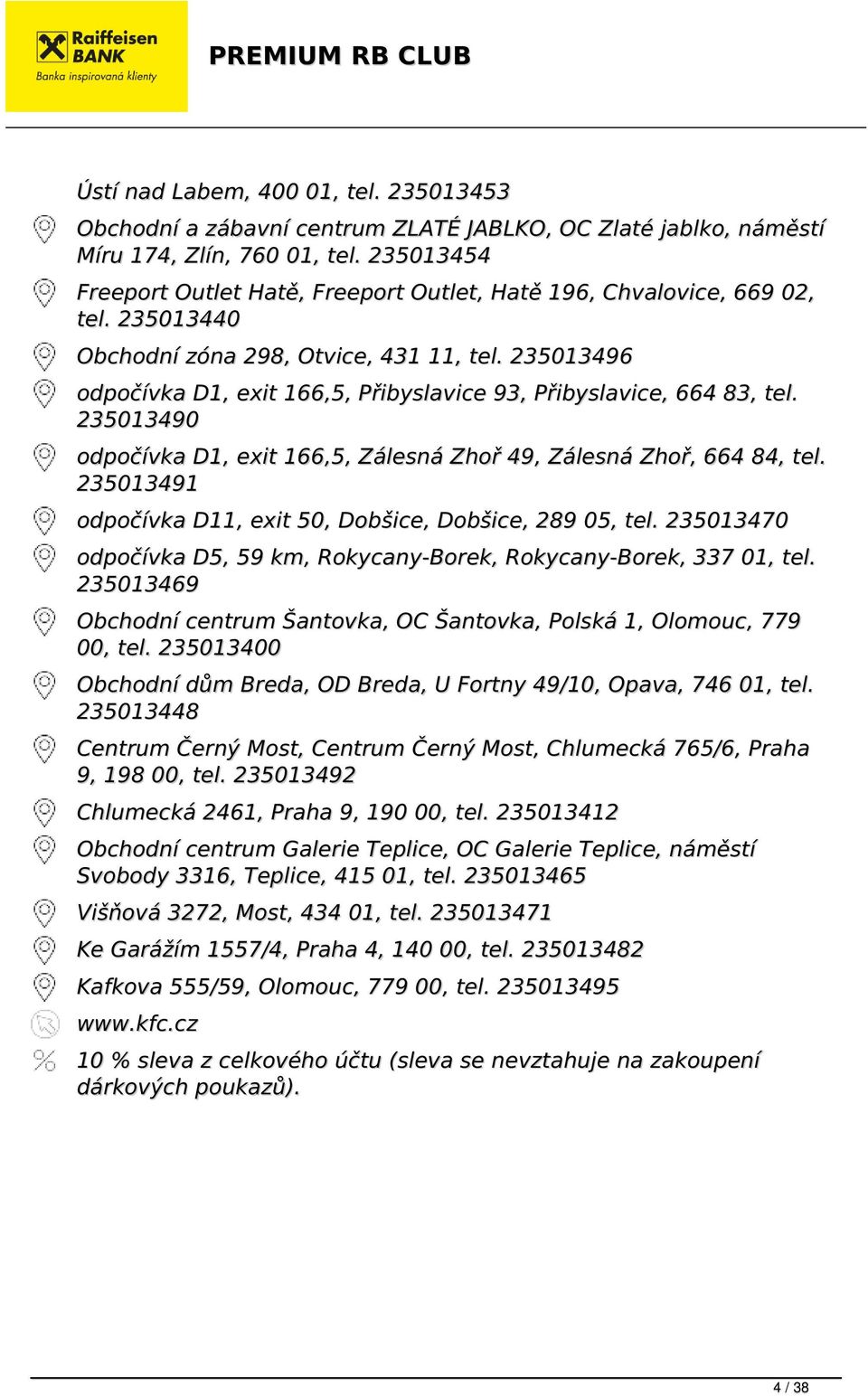 Raiffeisen BANK
Banka inspirovaná klienty

PREMIUM RB CLUB

Ústí nad Labem, 400 01, tel. 235013453

Obchodní a zábavní centrum ZLATÉ JABLKO, OC Zlaté jablko, náměstí Míru 174, Zlín, 760 01, tel. 235013454

Freeport Outlet Hatě, Freeport Outlet, Hatě 196, Chvalovice, 669 02, tel. 235013440

Obchodní zóna 298, Otvice, 431 11, tel. 235013496

odpočívka D1, exit 166,5, Přibyslavice 93, Přibyslavice, 664 83, tel. 235013490

odpočívka D1, exit 166,5, Zálesná Zhoř 49, Zálesná Zhoř, 664 84, tel. 235013491

odpočívka D11, exit 50, Dobšice, Dobšice, 289 05, tel. 235013470

odpočívka D5, 59 km, Rokycany-Borek, Rokycany-Borek, 337 01, tel. 235013469

Obchodní centrum Šantovka, OC Šantovka, Polská 1, Olomouc, 779 00, tel. 235013400

Obchodní dům Breda, OD Breda, U Fortny 49/10, Opava, 746 01, tel. 235013448

Centrum Černý Most, Centrum Černý Most, Chlumecká 765/6, Praha 9, 198 00, tel. 235013492

Chlumecká 2461, Praha 9, 190 00, tel. 235013412

Obchodní centrum Galerie Teplice, OC Galerie Teplice, náměstí Svobody 3316, Teplice, 415 01, tel. 235013465

Višňová 3272, Most, 434 01, tel. 235013471

Ke Garážím 1557/4, Praha 4, 140 00, tel. 235013482

Kafkova 555/59, Olomouc, 779 00, tel. 235013495

www.kfc.cz

10 % sleva z celkového účtu (sleva se nevztahuje na zakoupení dárkových poukazů).

4 / 38